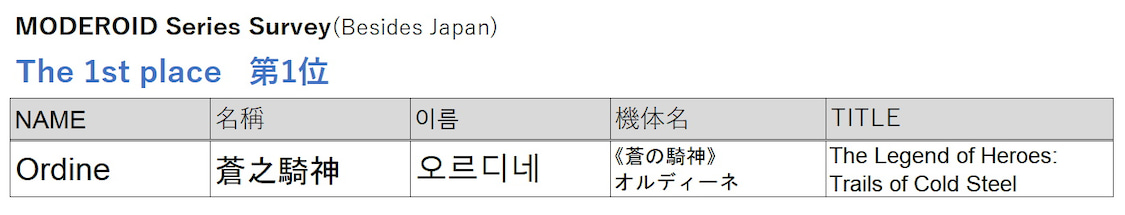 MODEROID Series Survey(Besides Japan)

The 1st place 第1位

| NAME | 名稱 | 이름 | 機体名 | TITLE |
|---|---|---|---|---|
| Ordine | 蒼之騎神 | 오르디네 | 《蒼の騎神》 オルディーネ | The Legend of Heroes: Trails of Cold Steel |